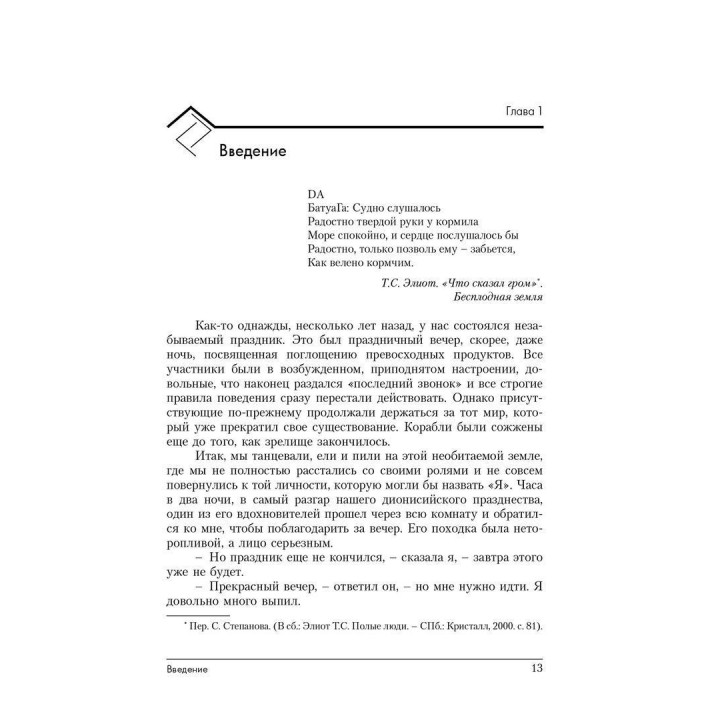 Глава 1

Введение

DA
БатуаГа: Судно слушалось
Радостно твердой руки у кормила
Море спокойно, и сердце послушалось бы
Радостно, только позволь ему – забьется,
Как велено кормчим.

Т.С. Элиот. «Что сказал гром»*.
Бесплодная земля

Как-то однажды, несколько лет назад, у нас состоялся незабываемый праздник. Это был праздничный вечер, скорее, даже ночь, посвященная поглощению превосходных продуктов. Все участники были в возбужденном, приподнятом настроении, довольные, что наконец раздался «последний звонок» и все строгие правила поведения сразу перестали действовать. Однако присутствующие по-прежнему продолжали держаться за тот мир, который уже прекратил свое существование. Корабли были сожжены еще до того, как зрелище закончилось.

Итак, мы танцевали, ели и пили на этой необитаемой земле, где мы не полностью расстались со своими ролями и не совсем повернулись к той личности, которую могли бы назвать «Я». Часа в два ночи, в самый разгар нашего дионисийского празднества, один из его вдохновителей прошел через всю комнату и обратился ко мне, чтобы поблагодарить за вечер. Его походка была неторопливой, а лицо серьезным.

– Но праздник еще не кончился, – сказала я, – завтра этого уже не будет.

– Прекрасный вечер, – ответил он, – но мне нужно идти. Я довольно много выпил.

* Пер. С. Степанова. (В сб.: Элиот Т.С. Полые люди. – СПб.: Кристалл, 2000. с. 81).

Введение 13